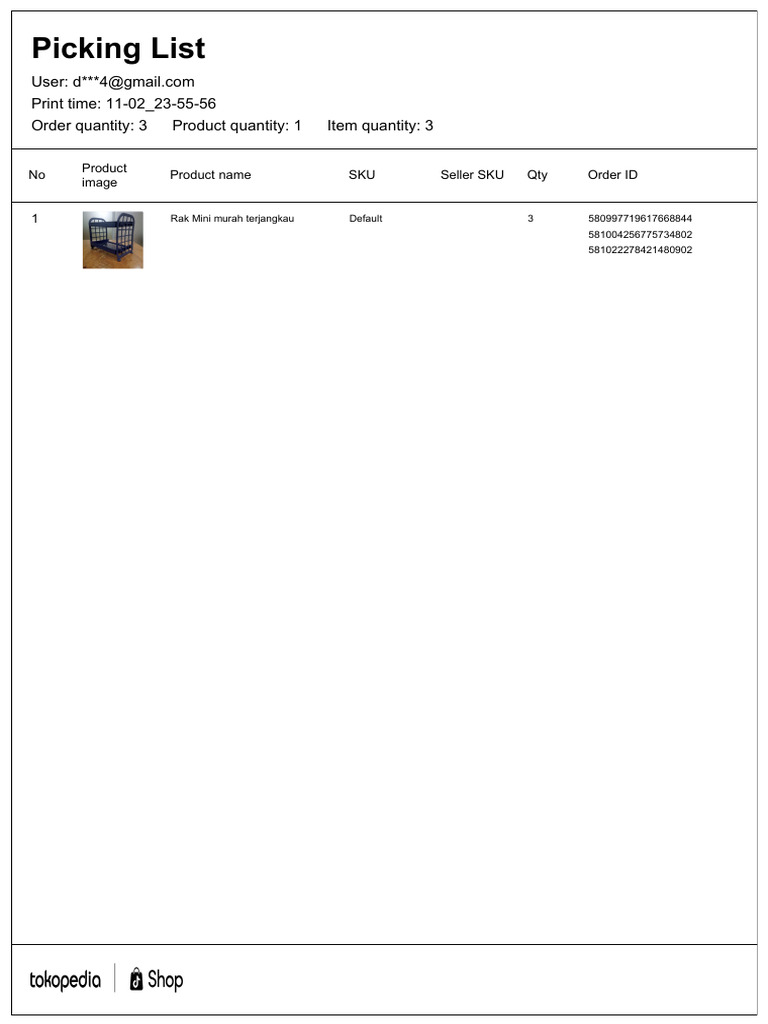 Picking List

User: d***4@gmail.com
Print time: 11-02_23-55-56
Order quantity: 3 Product quantity: 1 Item quantity: 3

| No | Product image | Product name | SKU | Seller SKU | Qty | Order ID |
|---|---|---|---|---|---|---|
| 1 | | Rak Mini murah terjangkau | Default | | 3 | 580997719617668844 581004256775734802 581022278421480902 |

tokopedia | Shop